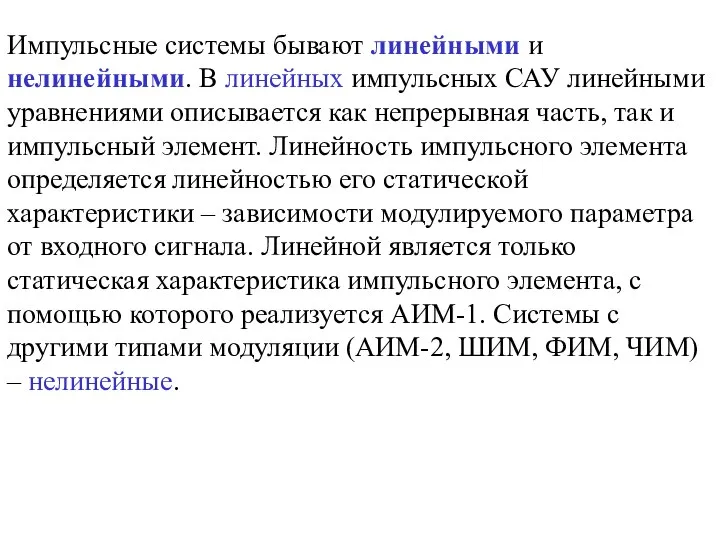 Импульсные системы бывают линейными и нелинейными. В линейных импульсных САУ линейными уравнениями описывается как непрерывная часть, так и импульсный элемент. Линейность импульсного элемента определяется линейностью его статической характеристики – зависимости модулируемого параметра от входного сигнала. Линейной является только статическая характеристика импульсного элемента, с помощью которого реализуется АИМ-1. Системы с другими типами модуляции (АИМ-2, ШИМ, ФИМ, ЧИМ) – нелинейные.